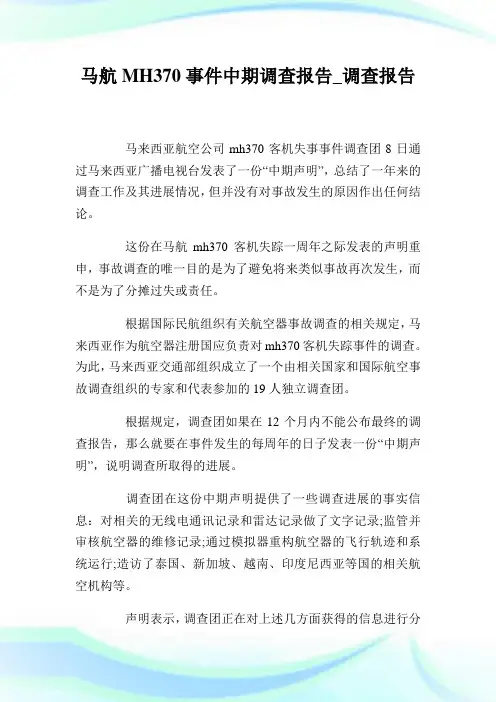 马航 MH370 事件中期调查报告_调查报告

马来西亚航空公司 mh370 客机失事事件调查团 8 日通过马来西亚广播电视台发表了一份“中期声明”，总结了一年来的调查工作及其进展情况，但并没有对事故发生的原因作出任何结论。

这份在马航 mh370 客机失踪一周年之际发表的声明重申，事故调查的唯一目的是为了避免将来类似事故再次发生，而不是为了分摊过失或责任。

根据国际民航组织有关航空器事故调查的相关规定，马来西亚作为航空器注册国应负责对 mh370 客机失踪事件的调查。为此，马来西亚交通部组织成立了一个由相关国家和国际航空事故调查组织的专家和代表参加的 19 人独立调查团。

根据规定，调查团如果在 12 个月内不能公布最终的调查报告，那么就要在事件发生的每周年的日子发表一份“中期声明”，说明调查所取得的进展。

调查团在这份中期声明提供了一些调查进展的事实信息：对相关的无线电通讯记录和雷达记录做了文字记录;监管并审核航空器的维修记录;通过模拟器重构航空器的飞行轨迹和系统运行;造访了泰国、新加坡、越南、印度尼西亚等国的相关航空机构等。

声明表示，调查团正在对上述几方面获得的信息进行分